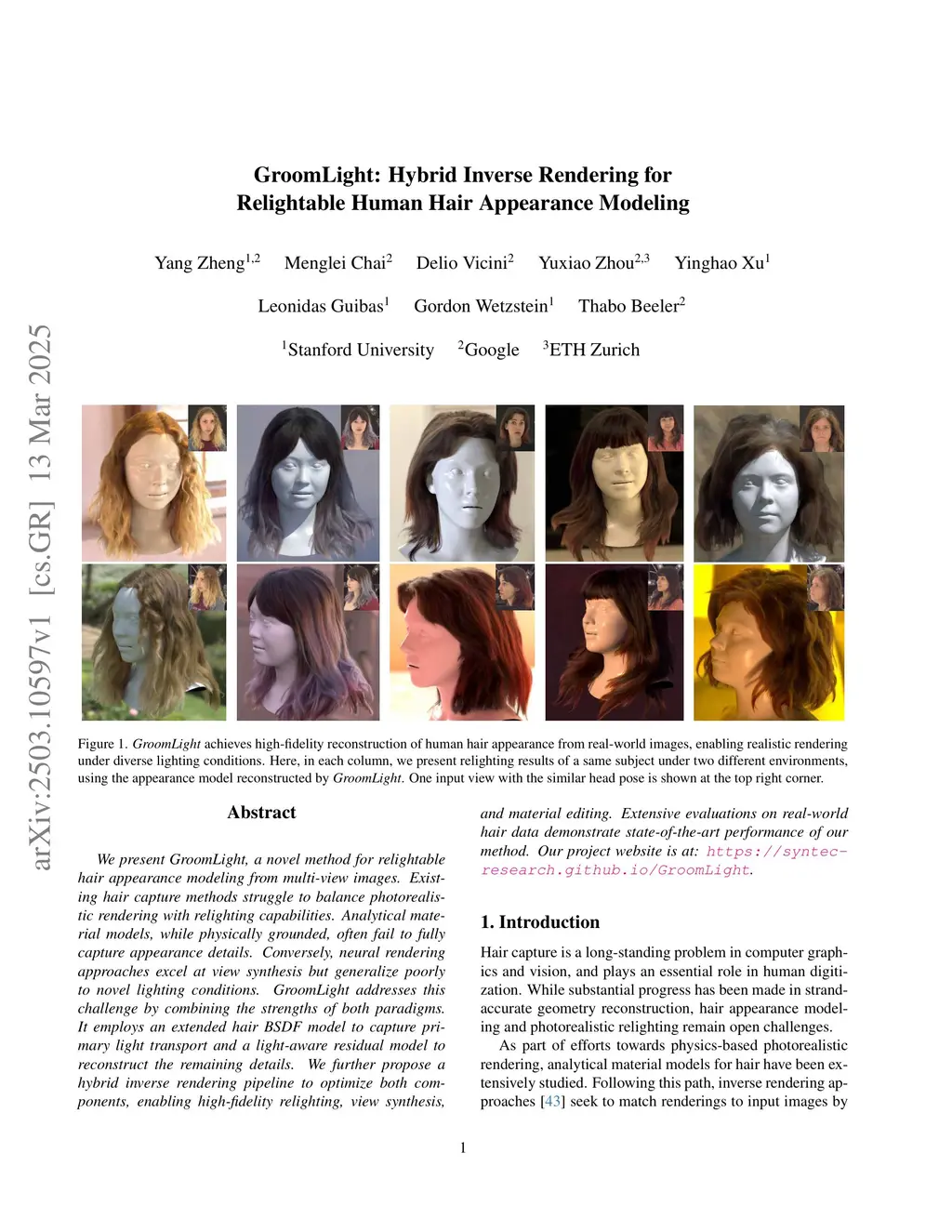 arXiv:2503.10597v1 [cs.GR] 13 Mar 2025

GroomLight: Hybrid Inverse Rendering for Relightable Human Hair Appearance Modeling

Yang Zheng$^{1,2}$ Menglei Chai$^{2}$ Delio Vicini$^{2}$ Yuxiao Zhou$^{2,3}$ Yinghao Xu$^{1}$

Leonidas Guibas$^{1}$ Gordon Wetzstein$^{1}$ Thabo Beeler$^{2}$

$^{1}$Stanford University $^{2}$Google $^{3}$ETH Zurich

Figure 1. GroomLight achieves high-fidelity reconstruction of human hair appearance from real-world images, enabling realistic rendering under diverse lighting conditions. Here, in each column, we present relighting results of a same subject under two different environments, using the appearance model reconstructed by GroomLight. One input view with the similar head pose is shown at the top right corner.

Abstract

We present GroomLight, a novel method for relightable hair appearance modeling from multi-view images. Existing hair capture methods struggle to balance photorealistic rendering with relighting capabilities. Analytical material models, while physically grounded, often fail to fully capture appearance details. Conversely, neural rendering approaches excel at view synthesis but generalize poorly to novel lighting conditions. GroomLight addresses this challenge by combining the strengths of both paradigms. It employs an extended hair BSDF model to capture primary light transport and a light-aware residual model to reconstruct the remaining details. We further propose a hybrid inverse rendering pipeline to optimize both components, enabling high-fidelity relighting, view synthesis, and material editing. Extensive evaluations on real-world hair data demonstrate state-of-the-art performance of our method. Our project website is at: https://syntec-research.github.io/GroomLight.

1. Introduction

Hair capture is a long-standing problem in computer graphics and vision, and plays an essential role in human digitization. While substantial progress has been made in strand-accurate geometry reconstruction, hair appearance modeling and photorealistic relighting remain open challenges.

As part of efforts towards physics-based photorealistic rendering, analytical material models for hair have been extensively studied. Following this path, inverse rendering approaches [43] seek to match renderings to input images by

1